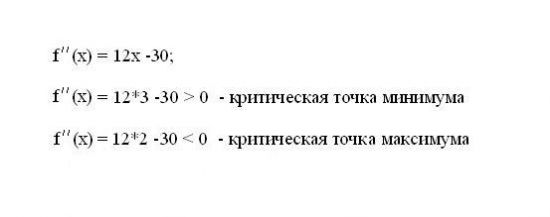 $f''(x) = 12x - 30$;

$f''(x) = 12*3 - 30 > 0$ - критическая точка минимума

$f''(x) = 12*2 - 30 < 0$ - критическая точка максимума